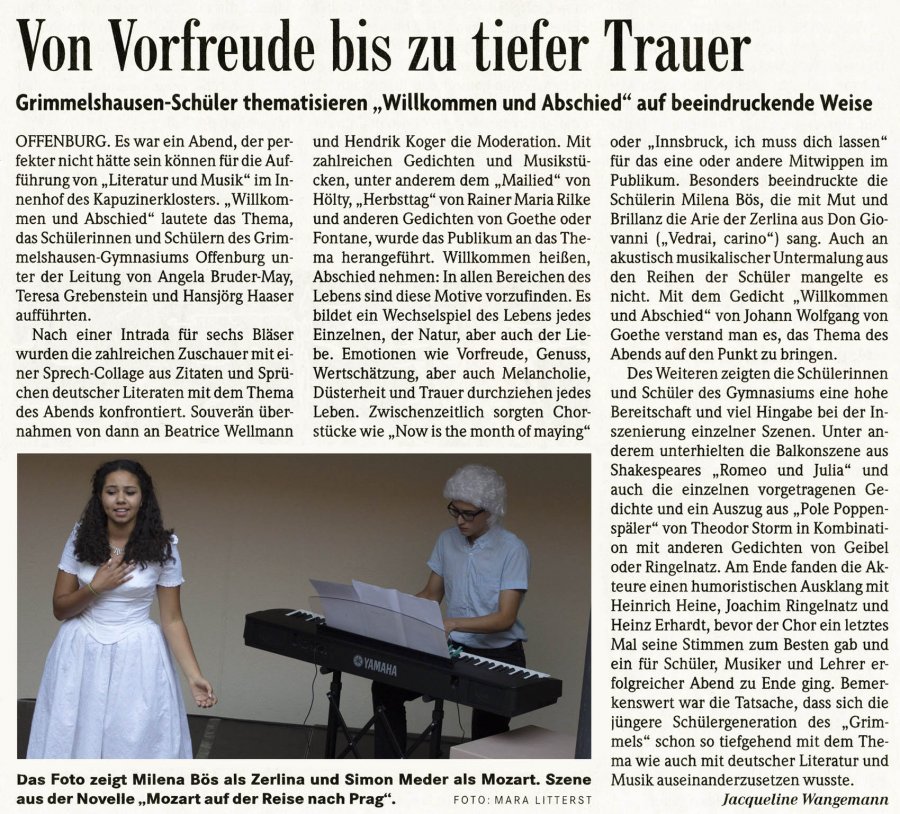 Von Vorfreude bis zu tiefer Trauer

Grimmelshausen-Schüler thematisieren „Willkommen und Abschied“ auf beeindruckende Weise

OFFENBURG. Es war ein Abend, der perfekter nicht hätte sein können für die Aufführung von „Literatur und Musik“ im Innenhof des Kapuzinerklosters. „Willkommen und Abschied“ lautete das Thema, das Schülerinnen und Schülern des Grimmelshausen-Gymnasiums Offenburg unter der Leitung von Angela Bruder-May, Teresa Grebenstein und Hansjörg Haaser aufführten.

Nach einer Intrada für sechs Bläser wurden die zahlreichen Zuschauer mit einer Sprech-Collage aus Zitaten und Sprüchen deutscher Literaten mit dem Thema des Abends konfrontiert. Souverän übernahmen von dann an Beatrice Wellmann und Hendrik Koger die Moderation. Mit zahlreichen Gedichten und Musikstücken, unter anderem dem „Mailied“ von Hölty, „Herbsttag“ von Rainer Maria Rilke und anderen Gedichten von Goethe oder Fontane, wurde das Publikum an das Thema herangeführt. Willkommen heißen, Abschied nehmen: In allen Bereichen des Lebens sind diese Motive vorzufinden. Es bildet ein Wechselspiel des Lebens jedes Einzelnen, der Natur, aber auch der Liebe. Emotionen wie Vorfreude, Genuss, Wertschätzung, aber auch Melancholie, Düsterheit und Trauer durchziehen jedes Leben. Zwischenzeitlich sorgten Chorstücke wie „Now is the month of maying“ oder „Innsbruck, ich muss dich lassen“ für das eine oder andere Mitwippen im Publikum. Besonders beeindruckte die Schülerin Milena Bös, die mit Mut und Brillanz die Arie der Zerlina aus Don Giovanni („Vedrai, carino“) sang. Auch an akustisch musikalischer Untermalung aus den Reihen der Schüler mangelte es nicht. Mit dem Gedicht „Willkommen und Abschied“ von Johann Wolfgang von Goethe verstand man es, das Thema des Abends auf den Punkt zu bringen.

Des Weiteren zeigten die Schülerinnen und Schüler des Gymnasiums eine hohe Bereitschaft und viel Hingabe bei der Inszenierung einzelner Szenen. Unter anderem unterhielten die Balkonszene aus Shakespeares „Romeo und Julia“ und auch die einzelnen vorgetragenen Gedichte und ein Auszug aus „Pole Poppenspäler“ von Theodor Storm in Kombination mit anderen Gedichten von Geibel oder Ringelnatz. Am Ende fanden die Akteure einen humoristischen Ausklang mit Heinrich Heine, Joachim Ringelnatz und Heinz Erhardt, bevor der Chor ein letztes Mal seine Stimmen zum Besten gab und ein für Schüler, Musiker und Lehrer erfolgreicher Abend zu Ende ging. Bemerkenswert war die Tatsache, dass sich die jüngere Schülergeneration des „Grimmels“ schon so tiefgehend mit dem Thema wie auch mit deutscher Literatur und Musik auseinanderzusetzen wusste.

Jacqueline Wangemann

YAMAHA

Das Foto zeigt Milena Bös als Zerlina und Simon Meder als Mozart. Szene aus der Novelle „Mozart auf der Reise nach Prag“. FOTO: MARA LITTERST